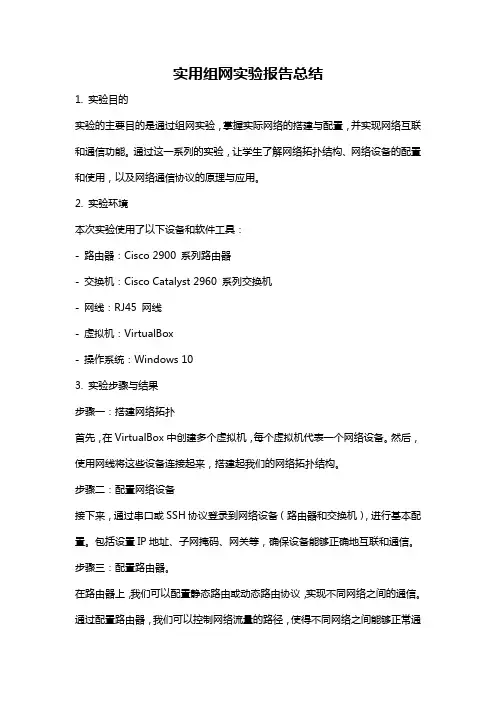 实用组网实验报告总结

1. 实验目的

实验的主要目的是通过组网实验，掌握实际网络的搭建与配置，并实现网络互联和通信功能。通过这一系列的实验，让学生了解网络拓扑结构、网络设备的配置和使用，以及网络通信协议的原理与应用。

2. 实验环境

本次实验使用了以下设备和软件工具：

- 路由器：Cisco 2900 系列路由器

- 交换机：Cisco Catalyst 2960 系列交换机

- 网线：RJ45 网线

- 虚拟机：VirtualBox

- 操作系统：Windows 10

3. 实验步骤与结果

步骤一：搭建网络拓扑

首先，在 VirtualBox 中创建多个虚拟机，每个虚拟机代表一个网络设备。然后，使用网线将这些设备连接起来，搭建起我们的网络拓扑结构。

步骤二：配置网络设备

接下来，通过串口或 SSH 协议登录到网络设备（路由器和交换机），进行基本配置。包括设置 IP 地址、子网掩码、网关等，确保设备能够正确地互联和通信。

步骤三：配置路由器。

在路由器上，我们可以配置静态路由或动态路由协议，实现不同网络之间的通信。通过配置路由器，我们可以控制网络流量的路径，使得不同网络之间能够正常通